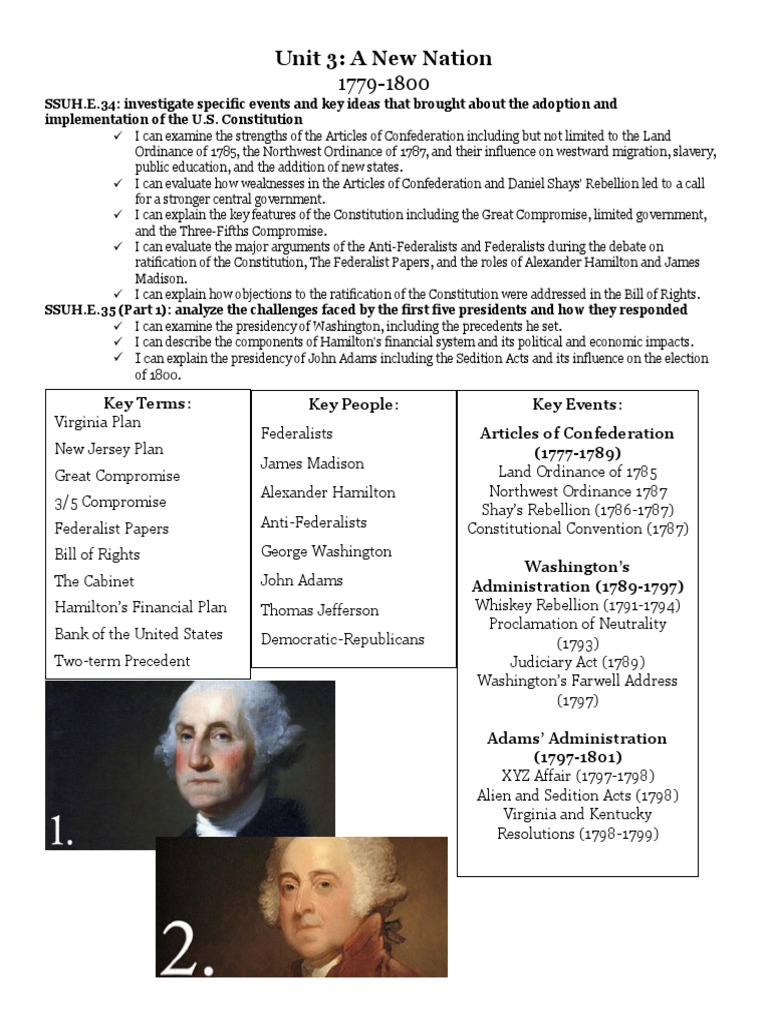 Unit 3: A New Nation
1779-1800

SSUH.E.34: investigate specific events and key ideas that brought about the adoption and implementation of the U.S. Constitution

✓ I can examine the strengths of the Articles of Confederation including but not limited to the Land Ordinance of 1785, the Northwest Ordinance of 1787, and their influence on westward migration, slavery, public education, and the addition of new states.
✓ I can evaluate how weaknesses in the Articles of Confederation and Daniel Shays' Rebellion led to a call for a stronger central government.
✓ I can explain the key features of the Constitution including the Great Compromise, limited government, and the Three-Fifths Compromise.
✓ I can evaluate the major arguments of the Anti-Federalists and Federalists during the debate on ratification of the Constitution, The Federalist Papers, and the roles of Alexander Hamilton and James Madison.
✓ I can explain how objections to the ratification of the Constitution were addressed in the Bill of Rights.

SSUH.E.35 (Part 1): analyze the challenges faced by the first five presidents and how they responded

✓ I can examine the presidency of Washington, including the precedents he set.
✓ I can describe the components of Hamilton's financial system and its political and economic impacts.
✓ I can explain the presidency of John Adams including the Sedition Acts and its influence on the election of 1800.

Key Terms:
Virginia Plan
New Jersey Plan
Great Compromise
3/5 Compromise
Federalist Papers
Bill of Rights
The Cabinet
Hamilton's Financial Plan
Bank of the United States
Two-term Precedent

Key People:
Federalists
James Madison
Alexander Hamilton
Anti-Federalists
George Washington
John Adams
Thomas Jefferson
Democratic-Republicans

Key Events:
Articles of Confederation (1777-1789)
Land Ordinance of 1785
Northwest Ordinance 1787
Shay's Rebellion (1786-1787)
Constitutional Convention (1787)

Washington's Administration (1789-1797)
Whiskey Rebellion (1791-1794)
Proclamation of Neutrality (1793)
Judiciary Act (1789)
Washington's Farwell Address (1797)

Adams' Administration (1797-1801)
XYZ Affair (1797-1798)
Alien and Sedition Acts (1798)
Virginia and Kentucky Resolutions (1798-1799)

1.

2.